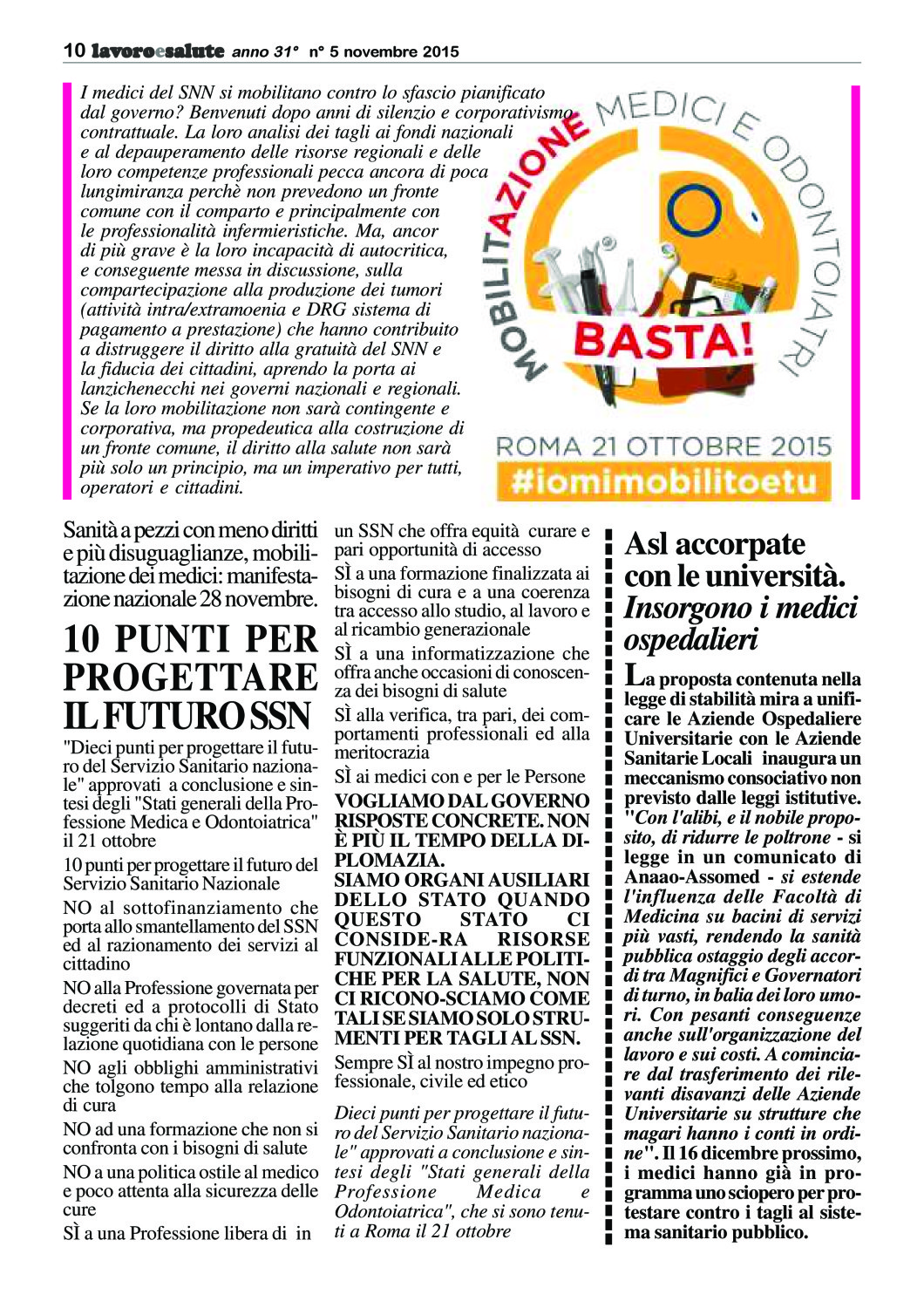 10 lavoroesalute anno 31° n° 5 novembre 2015

I medici del SNN si mobilitano contro lo sfascio pianificato dal governo? Benvenuti dopo anni di silenzio e corporativismo contrattuale. La loro analisi dei tagli ai fondi nazionali e al depauperamento delle risorse regionali e delle loro competenze professionali pecca ancora di poca lungimiranza perchè non prevedono un fronte comune con il comparto e principalmente con le professionalità infermieristiche. Ma, ancor di più grave è la loro incapacità di autocritica, e conseguente messa in discussione, sulla compartecipazione alla produzione dei tumori (attività intra/extramoenia e DRG sistema di pagamento a prestazione) che hanno contribuito a distruggere il diritto alla gratuità del SNN e la fiducia dei cittadini, aprendo la porta ai lanzichenecchi nei governi nazionali e regionali. Se la loro mobilitazione non sarà contingente e corporativa, ma propedeutica alla costruzione di un fronte comune, il diritto alla salute non sarà più solo un principio, ma un imperativo per tutti, operatori e cittadini.

MOBILITAZIONE MEDICI E ODONTOIATRI

BASTA!

ROMA 21 OTTOBRE 2015

#iomimobilitoetu

Sanità a pezzi con meno diritti e più disuguaglianze, mobilitazione dei medici: manifestazione nazionale 28 novembre.

10 PUNTI PER PROGETTARE IL FUTURO SSN

"Dieci punti per progettare il futuro del Servizio Sanitario nazionale" approvati a conclusione e sintesi degli "Stati generali della Professione Medica e Odontoiatrica" il 21 ottobre

10 punti per progettare il futuro del Servizio Sanitario Nazionale

NO al sottofinanziamento che porta allo smantellamento del SSN ed al razionamento dei servizi al cittadino

NO alla Professione governata per decreti ed a protocolli di Stato suggeriti da chi è lontano dalla relazione quotidiana con le persone

NO agli obblighi amministrativi che tolgono tempo alla relazione di cura

NO ad una formazione che non si confronta con i bisogni di salute

NO a una politica ostile al medico e poco attenta alla sicurezza delle cure

SÌ a una Professione libera di in un SSN che offra equità curare e pari opportunità di accesso

SÌ a una formazione finalizzata ai bisogni di cura e a una coerenza tra accesso allo studio, al lavoro e al ricambio generazionale

SÌ a una informatizzazione che offra anche occasioni di conoscenza dei bisogni di salute

SÌ alla verifica, tra pari, dei comportamenti professionali ed alla meritocrazia

SÌ ai medici con e per le Persone

VOGLIAMO DAL GOVERNO RISPOSTE CONCRETE. NON È PIÙ IL TEMPO DELLA DIPLOMAZIA.
SIAMO ORGANI AUSILIARI DELLO STATO QUANDO QUESTO STATO CI CONSIDE-RA RISORSE FUNZIONALI ALLE POLITICHE PER LA SALUTE, NON CI RICONO-SCIAMO COME TALI SE SIAMO SOLO STRUMENTI PER TAGLI AL SSN.

Sempre SÌ al nostro impegno professionale, civile ed etico

Dieci punti per progettare il futuro del Servizio Sanitario nazionale" approvati a conclusione e sintesi degli "Stati generali della Professione Medica e Odontoiatrica", che si sono tenuti a Roma il 21 ottobre

Asl accorpate con le università. Insorgono i medici ospedalieri

La proposta contenuta nella legge di stabilità mira a unificare le Aziende Ospedaliere Universitarie con le Aziende Sanitarie Locali inaugura un meccanismo consociativo non previsto dalle leggi istitutive. "Con l'alibi, e il nobile proposito, di ridurre le poltrone - si legge in un comunicato di Anaao-Assomed - si estende l'influenza delle Facoltà di Medicina su bacini di servizi più vasti, rendendo la sanità pubblica ostaggio degli accordi tra Magnifici e Governatori di turno, in balia dei loro umori. Con pesanti conseguenze anche sull'organizzazione del lavoro e sui costi. A cominciare dal trasferimento dei rilevanti disavanzi delle Aziende Universitarie su strutture che magari hanno i conti in ordine". Il 16 dicembre prossimo, i medici hanno già in programma uno sciopero per protestare contro i tagli al sistema sanitario pubblico.